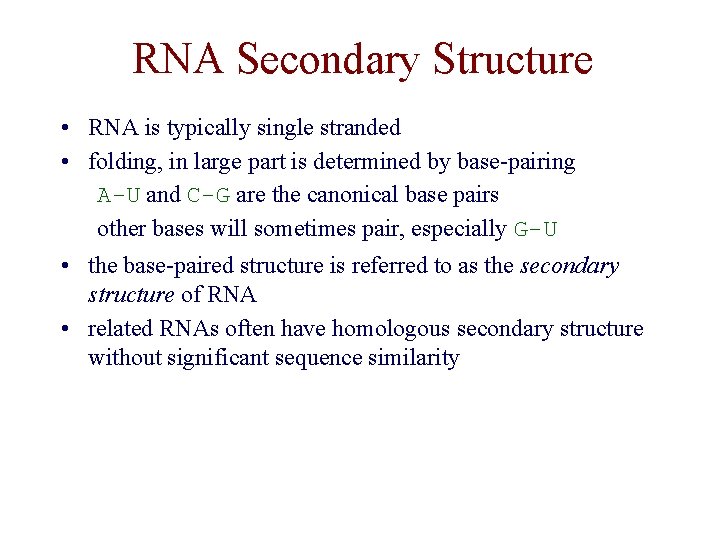 RNA Secondary Structure

• RNA is typically single stranded
• folding, in large part is determined by base-pairing
A-U and C-G are the canonical base pairs
other bases will sometimes pair, especially G-U
• the base-paired structure is referred to as the secondary structure of RNA
• related RNAs often have homologous secondary structure without significant sequence similarity